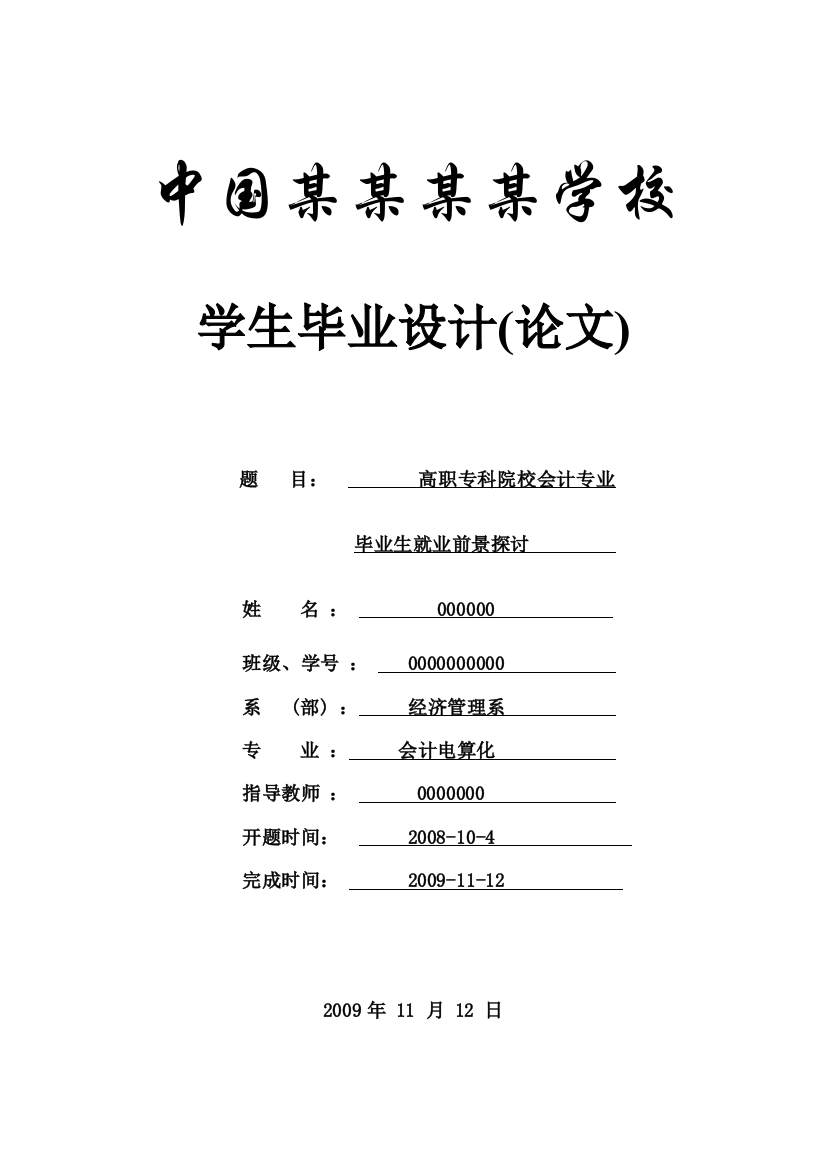 中国某某某某学校

学生毕业设计(论文)

题　目：　高职专科院校会计专业

毕业生就业前景探讨

姓　　名：　000000

班级、学号：　0000000000

系　（部）：　经济管理系

专　　业：　会计电算化

指导教师：　0000000

开题时间：　2008-10-4

完成时间：　2009-11-12

2009 年 11 月 12 日